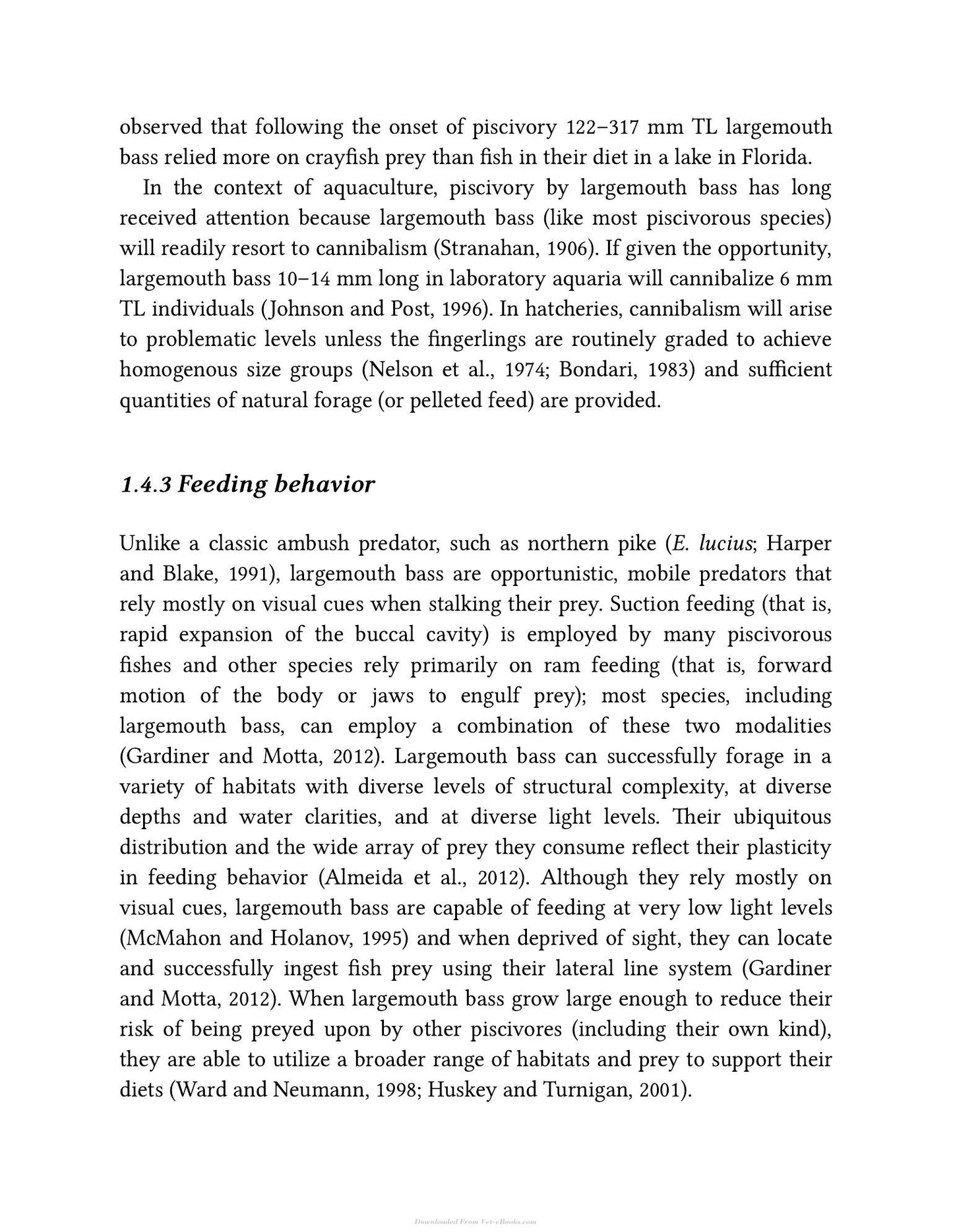 observed that following the onset of piscivory 122–317 mm TL largemouth bass relied more on crayfish prey than fish in their diet in a lake in Florida.

In the context of aquaculture, piscivory by largemouth bass has long received attention because largemouth bass (like most piscivorous species) will readily resort to cannibalism (Stranahan, 1906). If given the opportunity, largemouth bass 10–14 mm long in laboratory aquaria will cannibalize 6 mm TL individuals (Johnson and Post, 1996). In hatcheries, cannibalism will arise to problematic levels unless the fingerlings are routinely graded to achieve homogenous size groups (Nelson et al., 1974; Bondari, 1983) and sufficient quantities of natural forage (or pelleted feed) are provided.

1.4.3 Feeding behavior

Unlike a classic ambush predator, such as northern pike (E. lucius; Harper and Blake, 1991), largemouth bass are opportunistic, mobile predators that rely mostly on visual cues when stalking their prey. Suction feeding (that is, rapid expansion of the buccal cavity) is employed by many piscivorous fishes and other species rely primarily on ram feeding (that is, forward motion of the body or jaws to engulf prey); most species, including largemouth bass, can employ a combination of these two modalities (Gardiner and Motta, 2012). Largemouth bass can successfully forage in a variety of habitats with diverse levels of structural complexity, at diverse depths and water clarities, and at diverse light levels. Their ubiquitous distribution and the wide array of prey they consume reflect their plasticity in feeding behavior (Almeida et al., 2012). Although they rely mostly on visual cues, largemouth bass are capable of feeding at very low light levels (McMahon and Holanov, 1995) and when deprived of sight, they can locate and successfully ingest fish prey using their lateral line system (Gardiner and Motta, 2012). When largemouth bass grow large enough to reduce their risk of being preyed upon by other piscivores (including their own kind), they are able to utilize a broader range of habitats and prey to support their diets (Ward and Neumann, 1998; Huskey and Turnigan, 2001).

Downloaded From Vet-eBooks.com